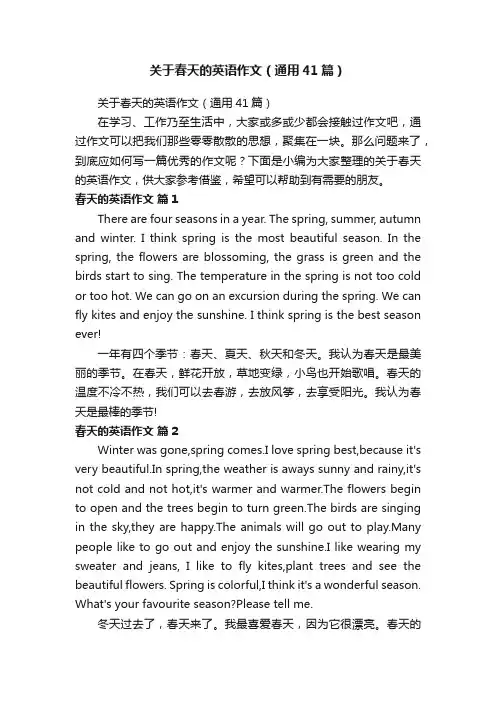 关于春天的英语作文（通用41篇）

关于春天的英语作文（通用41篇）

在学习、工作乃至生活中，大家或多或少都会接触过作文吧，通过作文可以把我们那些零零散散的思想，聚集在一块。那么问题来了，到底应如何写一篇优秀的作文呢？下面是小编为大家整理的关于春天的英语作文，供大家参考借鉴，希望可以帮助到有需要的朋友。

春天的英语作文 篇1

There are four seasons in a year. The spring, summer, autumn and winter. I think spring is the most beautiful season. In the spring, the flowers are blossoming, the grass is green and the birds start to sing. The temperature in the spring is not too cold or too hot. We can go on an excursion during the spring. We can fly kites and enjoy the sunshine. I think spring is the best season ever!

一年有四个季节：春天、夏天、秋天和冬天。我认为春天是最美丽的季节。在春天，鲜花开放，草地变绿，小鸟也开始歌唱。春天的温度不冷不热，我们可以去春游，去放风筝，去享受阳光。我认为春天是最棒的季节!

春天的英语作文 篇2

Winter was gone,spring comes.I love spring best,because it's very beautiful.In spring,the weather is aways sunny and rainy,it's not cold and not hot,it's warmer and warmer.The flowers begin to open and the trees begin to turn green.The birds are singing in the sky,they are happy.The animals will go out to play.Many people like to go out and enjoy the sunshine.I like wearing my sweater and jeans, I like to fly kites,plant trees and see the beautiful flowers. Spring is colorful,I think it's a wonderful season. What's your favourite season?Please tell me.

冬天过去了，春天来了。我最喜爱春天，因为它很漂亮。春天的